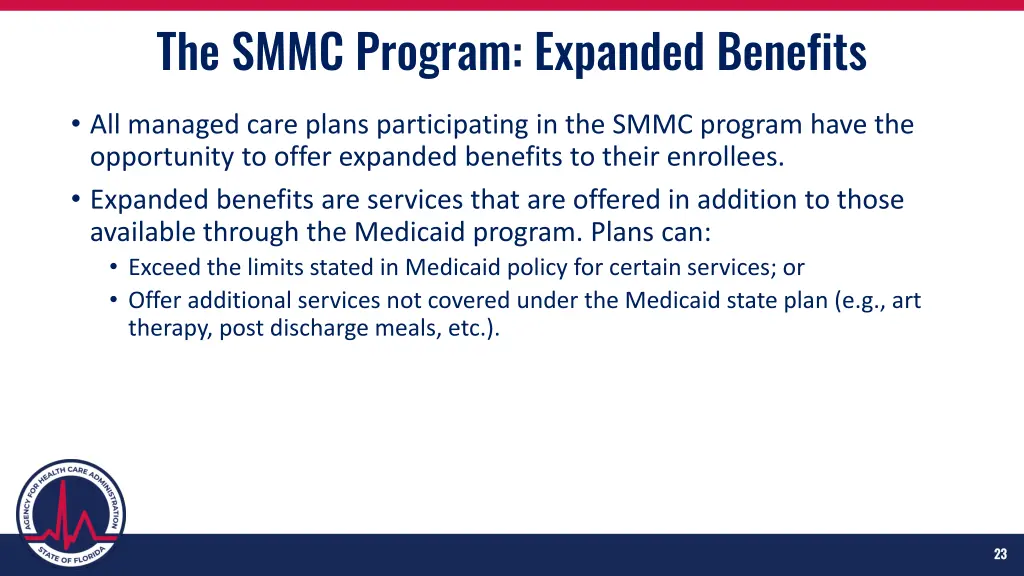 The SMMC Program: Expanded Benefits

• All managed care plans participating in the SMMC program have the opportunity to offer expanded benefits to their enrollees.

• Expanded benefits are services that are offered in addition to those available through the Medicaid program. Plans can:
  • Exceed the limits stated in Medicaid policy for certain services; or
  • Offer additional services not covered under the Medicaid state plan (e.g., art therapy, post discharge meals, etc.).

AGENCY FOR HEALTH CARE ADMINISTRATION
STATE OF FLORIDA

23